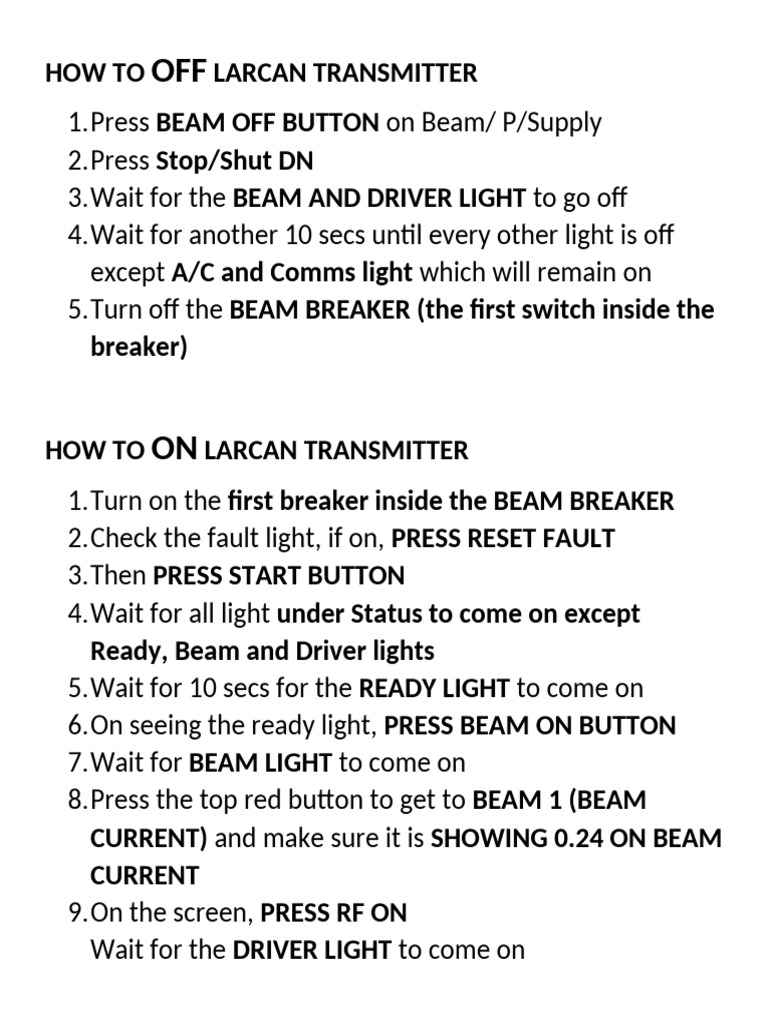 HOW TO OFF LARCAN TRANSMITTER

1. Press BEAM OFF BUTTON on Beam/ P/Supply
2. Press Stop/Shut DN
3. Wait for the BEAM AND DRIVER LIGHT to go off
4. Wait for another 10 secs until every other light is off except A/C and Comms light which will remain on
5. Turn off the BEAM BREAKER (the first switch inside the breaker)

HOW TO ON LARCAN TRANSMITTER

1. Turn on the first breaker inside the BEAM BREAKER
2. Check the fault light, if on, PRESS RESET FAULT
3. Then PRESS START BUTTON
4. Wait for all light under Status to come on except Ready, Beam and Driver lights
5. Wait for 10 secs for the READY LIGHT to come on
6. On seeing the ready light, PRESS BEAM ON BUTTON
7. Wait for BEAM LIGHT to come on
8. Press the top red button to get to BEAM 1 (BEAM CURRENT) and make sure it is SHOWING 0.24 ON BEAM CURRENT
9. On the screen, PRESS RF ON
Wait for the DRIVER LIGHT to come on